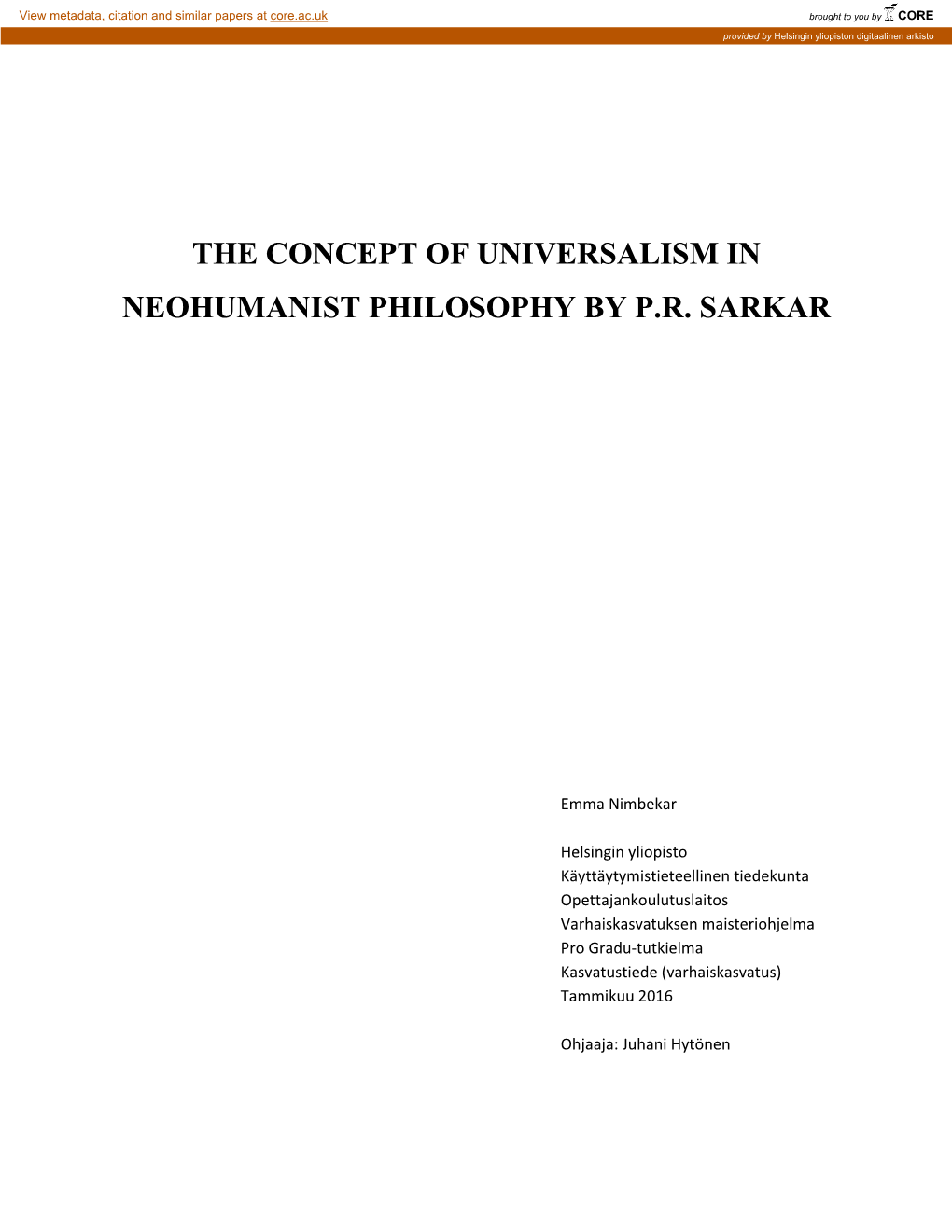 View metadata, citation and similar papers at core.ac.uk

brought to you by CORE

provided by Helsingin yliopiston digitaalinen arkisto

THE CONCEPT OF UNIVERSALISM IN NEOHUMANIST PHILOSOPHY BY P.R. SARKAR

Emma Nimbekar

Helsingin yliopisto
Käyttäytymistieteellinen tiedekunta
Opettajankoulutuslaitos
Varhaiskasvatuksen maisteriohjelma
Pro Gradu-tutkielma
Kasvatustiede (varhaiskasvatus)
Tammikuu 2016

Ohjaaja: Juhani Hytönen